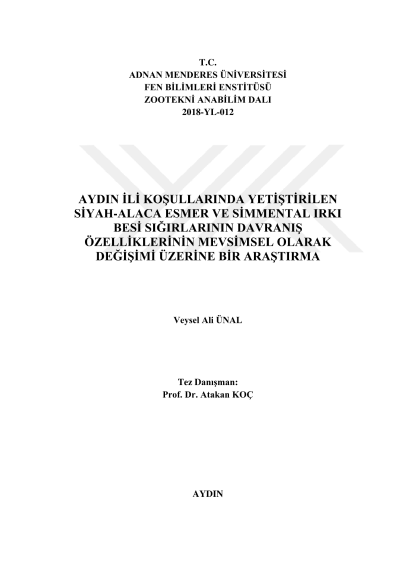 T.C.
ADNAN MENDERES ÜNİVERSİTESİ
FEN BİLİMLERİ ENSTİTÜSÜ
ZOOTEKNİ ANABİLİM DALI
2018-YL-012

AYDIN İLİ KOŞULLARINDA YETİŞTİRİLEN SİYAH-ALACA ESMER VE SİMMENTAL IRKI BESİ SIĞIRLARININ DAVRANIŞ ÖZELLİKLERİNİN MEVSİMSEL OLARAK DEĞİŞİMİ ÜZERİNE BİR ARAŞTIRMA

Veysel Ali ÜNAL

Tez Danışman:
Prof. Dr. Atakan KOÇ

AYDIN